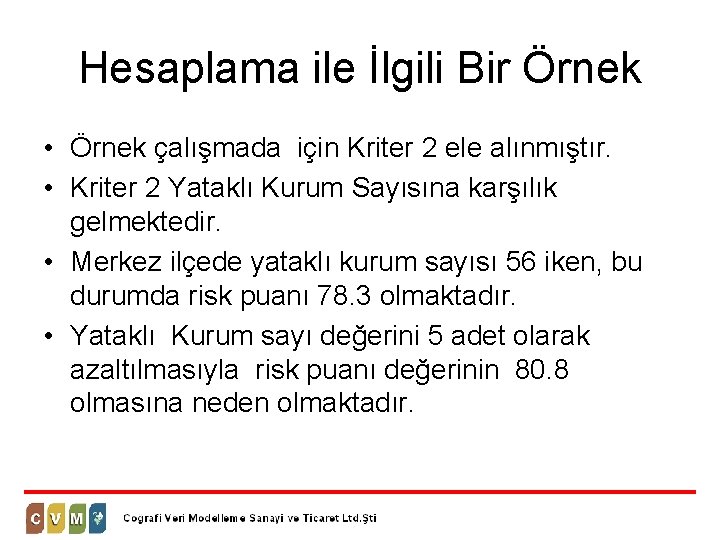 Hesaplama ile İlgili Bir Örnek

• Örnek çalışmada için Kriter 2 ele alınmıştır.

• Kriter 2 Yataklı Kurum Sayısına karşılık gelmektedir.

• Merkez ilçede yataklı kurum sayısı 56 iken, bu durumda risk puanı 78.3 olmaktadır.

• Yataklı Kurum sayı değerini 5 adet olarak azaltılmasıyla risk puanı değerinin 80.8 olmasına neden olmaktadır.

C V M

Cografi Veri Modelleme Sanayi ve Ticaret Ltd.Şti